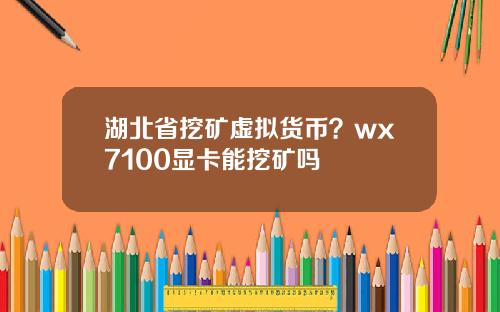 湖北省挖矿虚拟货币？wx7100显卡能挖矿吗